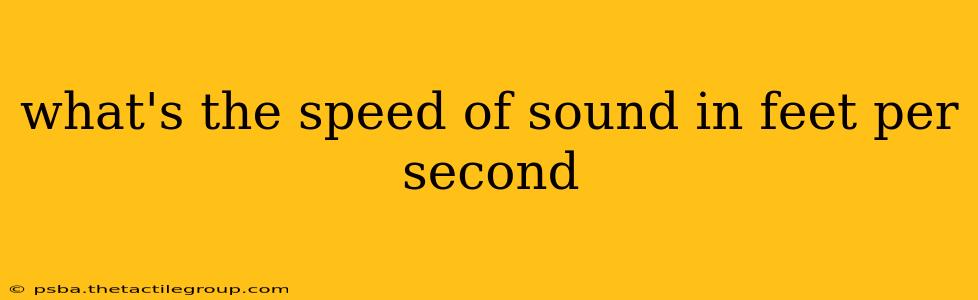 what's the speed of sound in feet per second

© psba.thetactilegroup.com